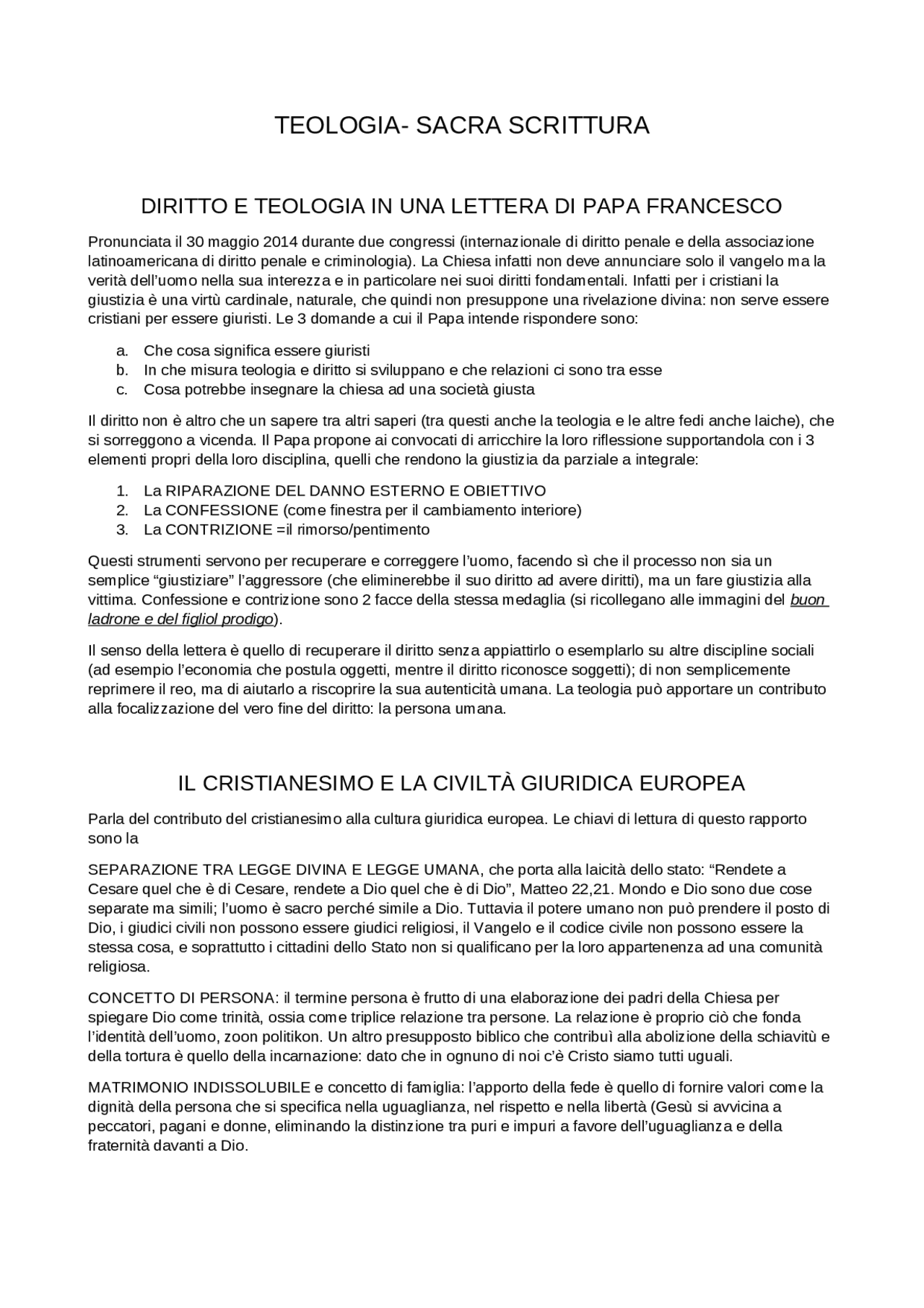 TEOLOGIA- SACRA SCRITTURA

DIRITTO E TEOLOGIA IN UNA LETTERA DI PAPA FRANCESCO

Pronunciata il 30 maggio 2014 durante due congressi (internazionale di diritto penale e della associazione latinoamericana di diritto penale e criminologia). La Chiesa infatti non deve annunciare solo il vangelo ma la verità dell'uomo nella sua interezza e in particolare nei suoi diritti fondamentali. Infatti per i cristiani la giustizia è una virtù cardinale, naturale, che quindi non presuppone una rivelazione divina: non serve essere cristiani per essere giuristi. Le 3 domande a cui il Papa intende rispondere sono:

a. Che cosa significa essere giuristi
b. In che misura teologia e diritto si sviluppano e che relazioni ci sono tra esse
c. Cosa potrebbe insegnare la chiesa ad una società giusta

Il diritto non è altro che un sapere tra altri saperi (tra questi anche la teologia e le altre fedi anche laiche), che si sorreggono a vicenda. Il Papa propone ai convocati di arricchire la loro riflessione supportandola con i 3 elementi propri della loro disciplina, quelli che rendono la giustizia da parziale a integrale:

1. La RIPARAZIONE DEL DANNO ESTERNO E OBIETTIVO
2. La CONFESSIONE (come finestra per il cambiamento interiore)
3. La CONTRIZIONE =il rimorso/pentimento

Questi strumenti servono per recuperare e correggere l'uomo, facendo sì che il processo non sia un semplice "giustiziare" l'aggressore (che eliminerebbe il suo diritto ad avere diritti), ma un fare giustizia alla vittima. Confessione e contrizione sono 2 facce della stessa medaglia (si ricollegano alle immagini del buon ladrone e del figliol prodigo).

Il senso della lettera è quello di recuperare il diritto senza appiattirlo o esemplarlo su altre discipline sociali (ad esempio l'economia che postula oggetti, mentre il diritto riconosce soggetti); di non semplicemente reprimere il reo, ma di aiutarlo a riscoprire la sua autenticità umana. La teologia può apportare un contributo alla focalizzazione del vero fine del diritto: la persona umana.

IL CRISTIANESIMO E LA CIVILTÀ GIURIDICA EUROPEA

Parla del contributo del cristianesimo alla cultura giuridica europea. Le chiavi di lettura di questo rapporto sono la

SEPARAZIONE TRA LEGGE DIVINA E LEGGE UMANA, che porta alla laicità dello stato: "Rendete a Cesare quel che è di Cesare, rendete a Dio quel che è di Dio", Matteo 22,21. Mondo e Dio sono due cose separate ma simili; l'uomo è sacro perché simile a Dio. Tuttavia il potere umano non può prendere il posto di Dio, i giudici civili non possono essere giudici religiosi, il Vangelo e il codice civile non possono essere la stessa cosa, e soprattutto i cittadini dello Stato non si qualificano per la loro appartenenza ad una comunità religiosa.

CONCETTO DI PERSONA: il termine persona è frutto di una elaborazione dei padri della Chiesa per spiegare Dio come trinità, ossia come triplice relazione tra persone. La relazione è proprio ciò che fonda l'identità dell'uomo, zoon politikon. Un altro presupposto biblico che contribuì alla abolizione della schiavitù e della tortura è quello della incarnazione: dato che in ognuno di noi c'è Cristo siamo tutti uguali.

MATRIMONIO INDISSOLUBILE e concetto di famiglia: l'apporto della fede è quello di fornire valori come la dignità della persona che si specifica nella uguaglianza, nel rispetto e nella libertà (Gesù si avvicina a peccatori, pagani e donne, eliminando la distinzione tra puri e impuri a favore dell'uguaglianza e della fraternità davanti a Dio.